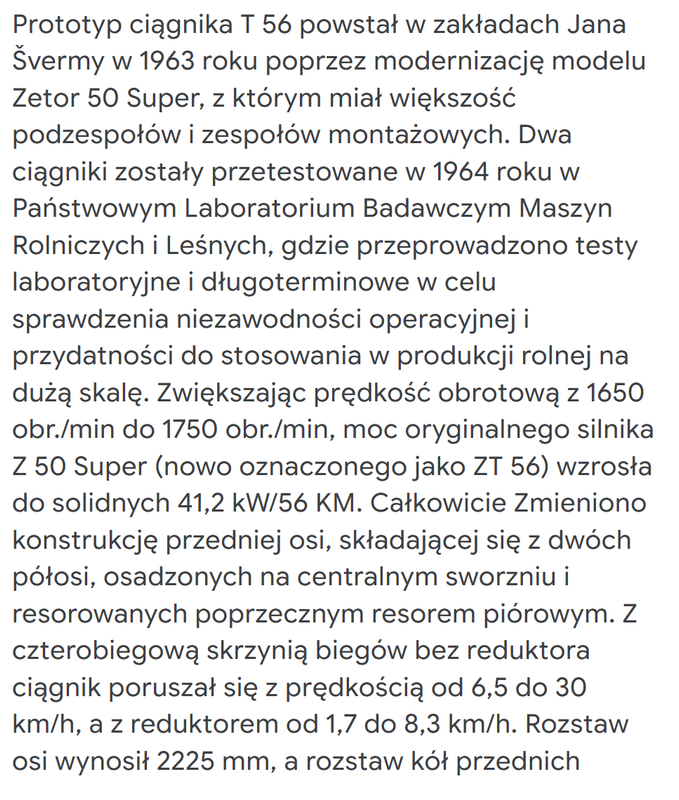 Prototyp ciągnika T 56 powstał w zakładach Jana Švermy w 1963 roku poprzez modernizację modelu Zetor 50 Super, z którym miał większość podzespołów i zespołów montażowych. Dwa ciągniki zostały przetestowane w 1964 roku w Państwowym Laboratorium Badawczym Maszyn Rolniczych i Leśnych, gdzie przeprowadzono testy laboratoryjne i długoterminowe w celu sprawdzenia niezawodności operacyjnej i przydatności do stosowania w produkcji rolnej na dużą skalę. Zwiększając prędkość obrotową z 1650 obr./min do 1750 obr./min, moc oryginalnego silnika Z 50 Super (nowo oznaczonego jako ZT 56) wzrosła do solidnych 41,2 kW/56 KM. Całkowicie Zmieniono konstrukcję przedniej osi, składającej się z dwóch półosi, osadzonych na centralnym sworzniu i resorowanych poprzecznym resorem piórowym. Z czterobiegową skrzynią biegów bez reduktora ciągnik poruszał się z prędkością od 6,5 do 30 km/h, a z reduktorem od 1,7 do 8,3 km/h. Rozstaw osi wynosił 2225 mm, a rozstaw kół przednich